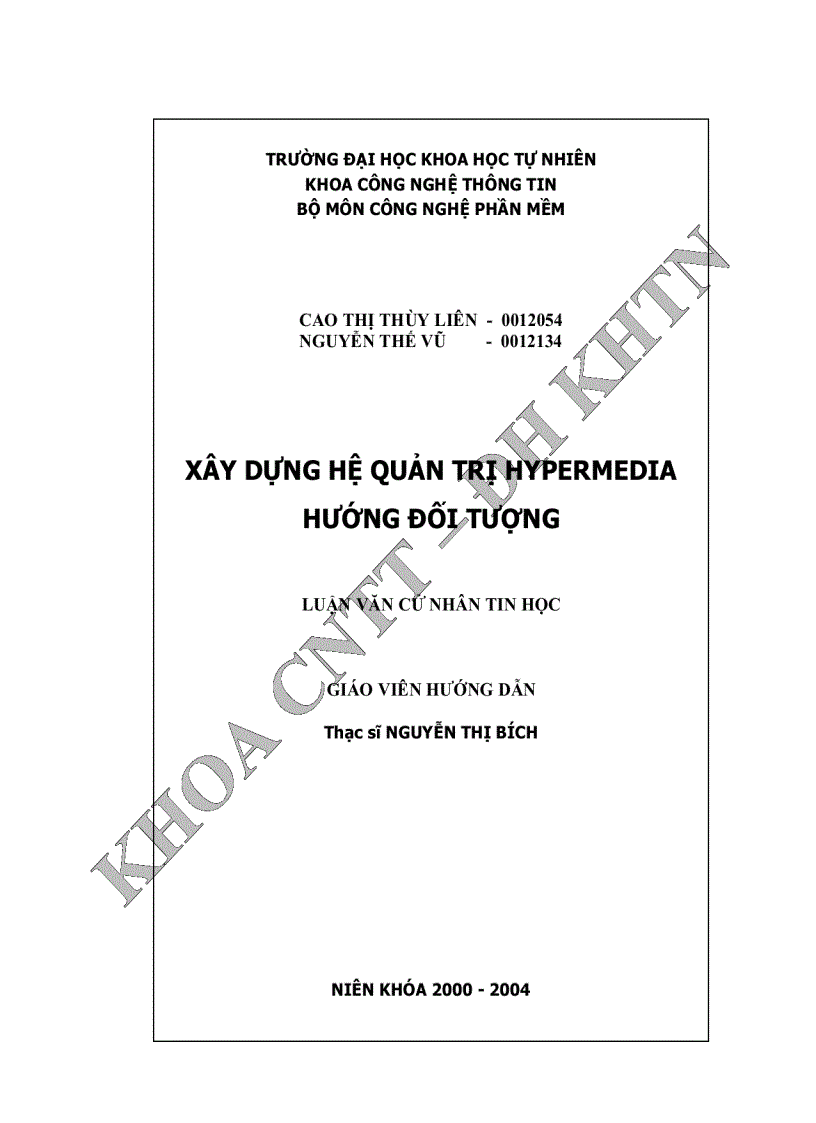 TRƯỜNG ĐẠI HỌC KHOA HỌC TỰ NHIÊN
KHOA CÔNG NGHỆ THÔNG TIN
BỘ MÔN CÔNG NGHỆ PHẦN MỀM

CAO THỊ THÙY LIÊN - 0012054
NGUYỄN THẾ VŨ - 0012134

XÂY DỰNG HỆ QUẢN TRỊ HYPERMEDIA
HƯỚNG ĐỐI TƯỢNG

LUẬN VĂN CỬ NHÂN TIN HỌC

GIÁO VIÊN HƯỚNG DẪN

Thạc sĩ NGUYỄN THỊ BÍCH

NIÊN KHÓA 2000 - 2004

KHOA CNTT – ĐH KHTN